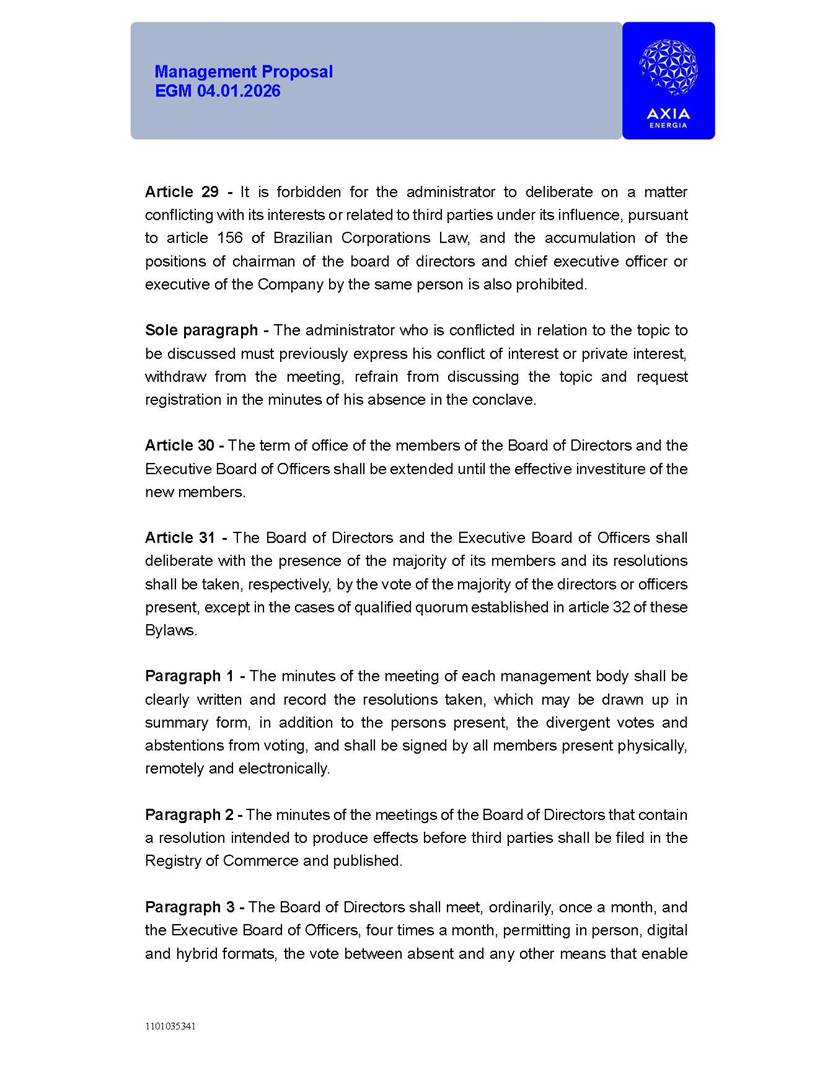 Management Proposal
EGM 04.01.2026

AXIA
ENERGIA

Article 29 - It is forbidden for the administrator to deliberate on a matter conflicting with its interests or related to third parties under its influence, pursuant to article 156 of Brazilian Corporations Law, and the accumulation of the positions of chairman of the board of directors and chief executive officer or executive of the Company by the same person is also prohibited.

Sole paragraph - The administrator who is conflicted in relation to the topic to be discussed must previously express his conflict of interest or private interest, withdraw from the meeting, refrain from discussing the topic and request registration in the minutes of his absence in the conclave.

Article 30 - The term of office of the members of the Board of Directors and the Executive Board of Officers shall be extended until the effective investiture of the new members.

Article 31 - The Board of Directors and the Executive Board of Officers shall deliberate with the presence of the majority of its members and its resolutions shall be taken, respectively, by the vote of the majority of the directors or officers present, except in the cases of qualified quorum established in article 32 of these Bylaws.

Paragraph 1 - The minutes of the meeting of each management body shall be clearly written and record the resolutions taken, which may be drawn up in summary form, in addition to the persons present, the divergent votes and abstentions from voting, and shall be signed by all members present physically, remotely and electronically.

Paragraph 2 - The minutes of the meetings of the Board of Directors that contain a resolution intended to produce effects before third parties shall be filed in the Registry of Commerce and published.

Paragraph 3 - The Board of Directors shall meet, ordinarily, once a month, and the Executive Board of Officers, four times a month, permitting in person, digital and hybrid formats, the vote between absent and any other means that enable

1101035341